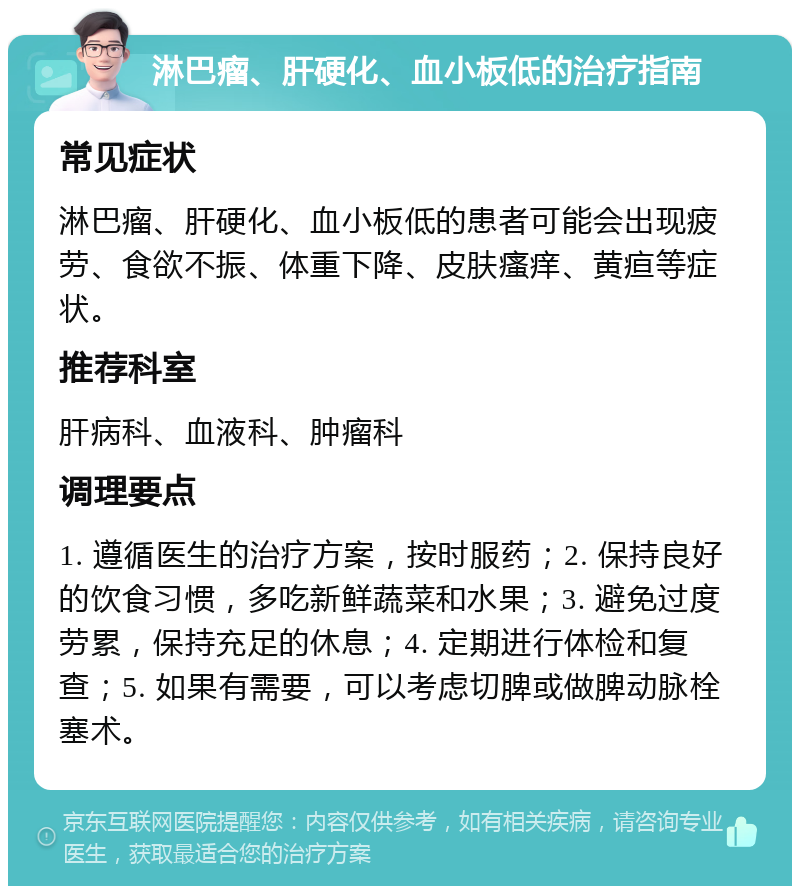 淋巴瘤、肝硬化、血小板低的治疗指南

常见症状

淋巴瘤、肝硬化、血小板低的患者可能会出现疲劳、食欲不振、体重下降、皮肤瘙痒、黄疸等症状。

推荐科室

肝病科、血液科、肿瘤科

调理要点

1. 遵循医生的治疗方案，按时服药；2. 保持良好的饮食习惯，多吃新鲜蔬菜和水果；3. 避免过度劳累，保持充足的休息；4. 定期进行体检和复查；5. 如果有需要，可以考虑切脾或做脾动脉栓塞术。

京东互联网医院提醒您：内容仅供参考，如有相关疾病，请咨询专业医生，获取最适合您的治疗方案